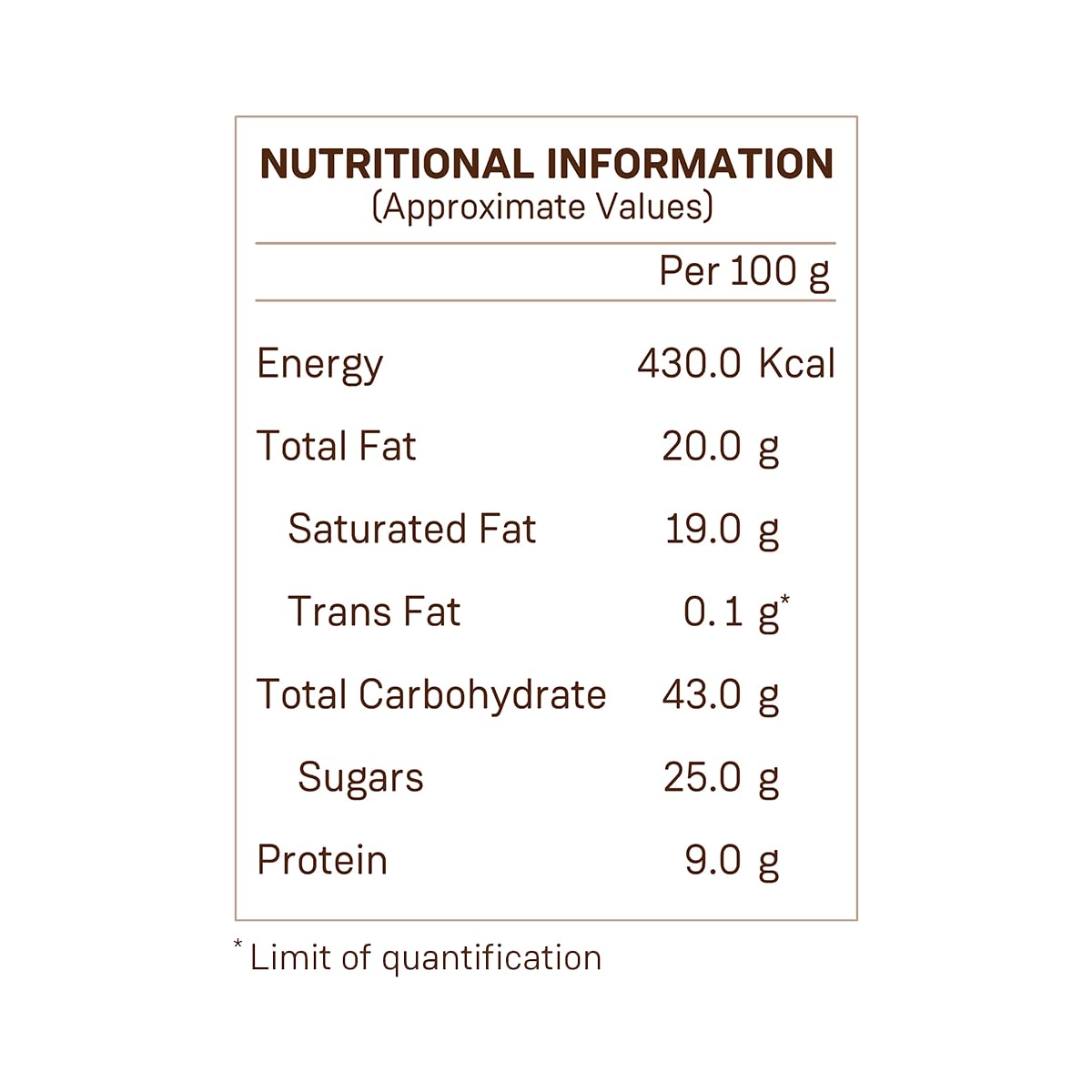 NUTRITIONAL INFORMATION
(Approximate Values)

| | Per 100 g |
|---|---|
| Energy | 430.0 Kcal |
| Total Fat | 20.0 g |
| Saturated Fat | 19.0 g |
| Trans Fat | 0.1 g$^{*}$ |
| Total Carbohydrate | 43.0 g |
| Sugars | 25.0 g |
| Protein | 9.0 g |

$^{*}$ Limit of quantification